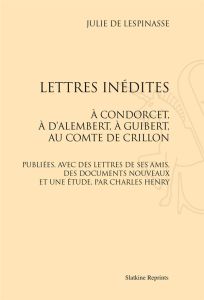 JULIE DE LESPINASSE

LETTRES INÉDITES

À CONDORCET, À D'ALEMBERT, À GUIBERT, AU COMTE DE CRILLON

PUBLIÉES, AVEC DES LETTRES DE SES AMIS, DES DOCUMENTS NOUVEAUX ET UNE ÉTUDE, PAR CHARLES HENRY

Slatkine Reprints